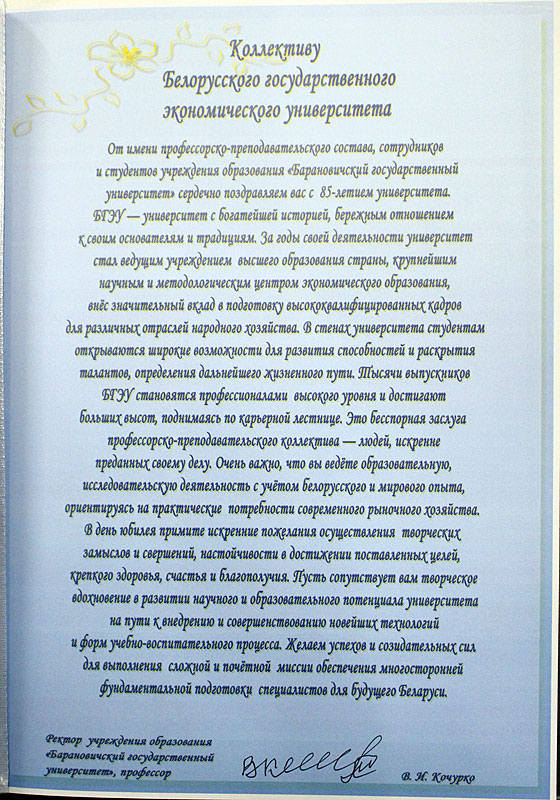 Коллективу
Белорусского государственного
экономического университета

От имени профессорско-преподавательского состава, сотрудников и студентов учреждения образования «Барановичский государственный университет» сердечно поздравляем вас с 85-летием университета. БГЭУ — университет с богатейшей историей, бережным отношением к своим основателям и традициям. За годы своей деятельности университет стал ведущим учреждением высшего образования страны, крупнейшим научным и методологическим центром экономического образования, внёс значительный вклад в подготовку высококвалифицированных кадров для различных отраслей народного хозяйства. В стенах университета студентам открываются широкие возможности для развития способностей и раскрытия талантов, определения дальнейшего жизненного пути. Тысячи выпускников БГЭУ становятся профессионалами высокого уровня и достигают больших высот, поднимаясь по карьерной лестнице. Это бесспорная заслуга профессорско-преподавательского коллектива — людей, искренне преданных своему делу. Очень важно, что вы ведёте образовательную, исследовательскую деятельность с учётом белорусского и мирового опыта, ориентируясь на практические потребности современного рыночного хозяйства. В день юбилея примите искренние пожелания осуществления творческих замыслов и свершений, настойчивости в достижении поставленных целей, крепкого здоровья, счастья и благополучия. Пусть сопутствует вам творческое вдохновение в развитии научного и образовательного потенциала университета на пути к внедрению и совершенствованию новейших технологий и форм учебно-воспитательного процесса. Желаем успехов и созидательных сил для выполнения сложной и почётной миссии обеспечения многосторонней фундаментальной подготовки специалистов для будущего Беларуси.

Ректор учреждения образования «Барановичский государственный университет», профессор

В. И. Кочурко